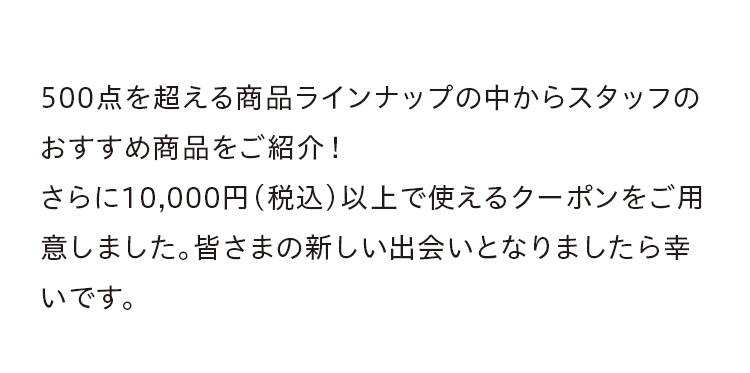 500点を超える商品ラインナップの中からスタッフのおすすめ商品をご紹介！
さらに10,000円（税込）以上で使えるクーポンをご用意しました。皆さまの新しい出会いとなりましたら幸いです。